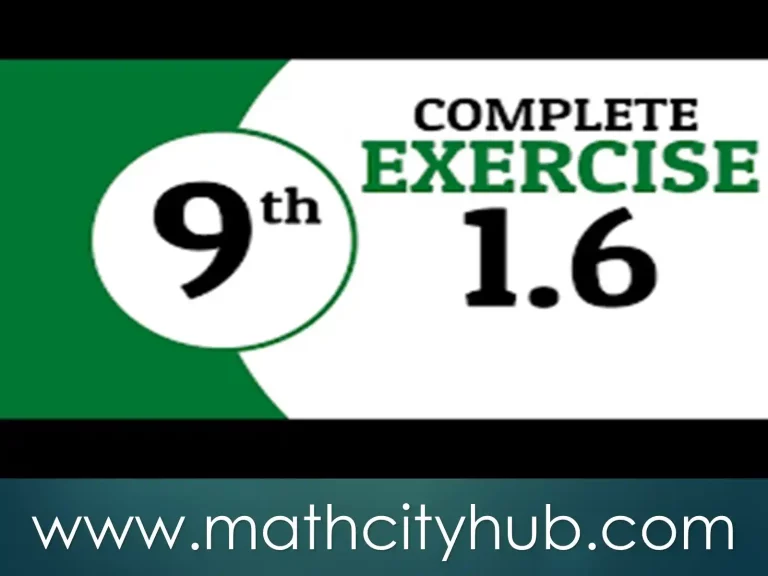 9th

COMPLETE
EXERCISE
1.6

www.mathcityhub.com